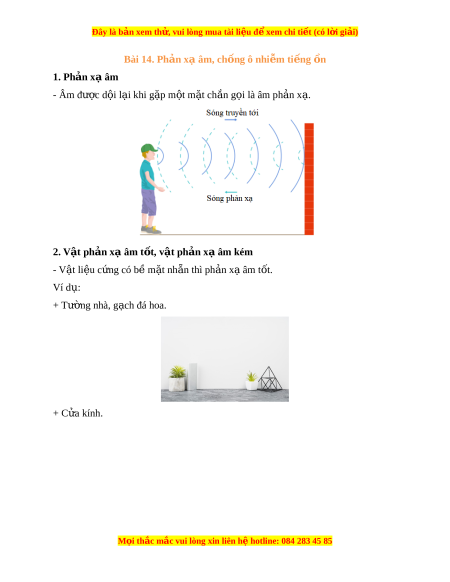 Đây là bản xem thử, vui lòng mua tài liệu để xem chi tiết (có lời giải)

Bài 14. Phản xạ âm, chống ô nhiễm tiếng ồn

1. Phản xạ âm

- Âm được dội lại khi gặp một mặt chắn gọi là âm phản xạ.

Sóng truyền tới

Sóng phản xạ

2. Vật phản xạ âm tốt, vật phản xạ âm kém

- Vật liệu cứng có bề mặt nhẵn thì phản xạ âm tốt.

Ví dụ:

+ Tường nhà, gạch đá hoa.

+ Cửa kính.

Mọi thắc mắc vui lòng xin liên hệ hotline: 084 283 45 85